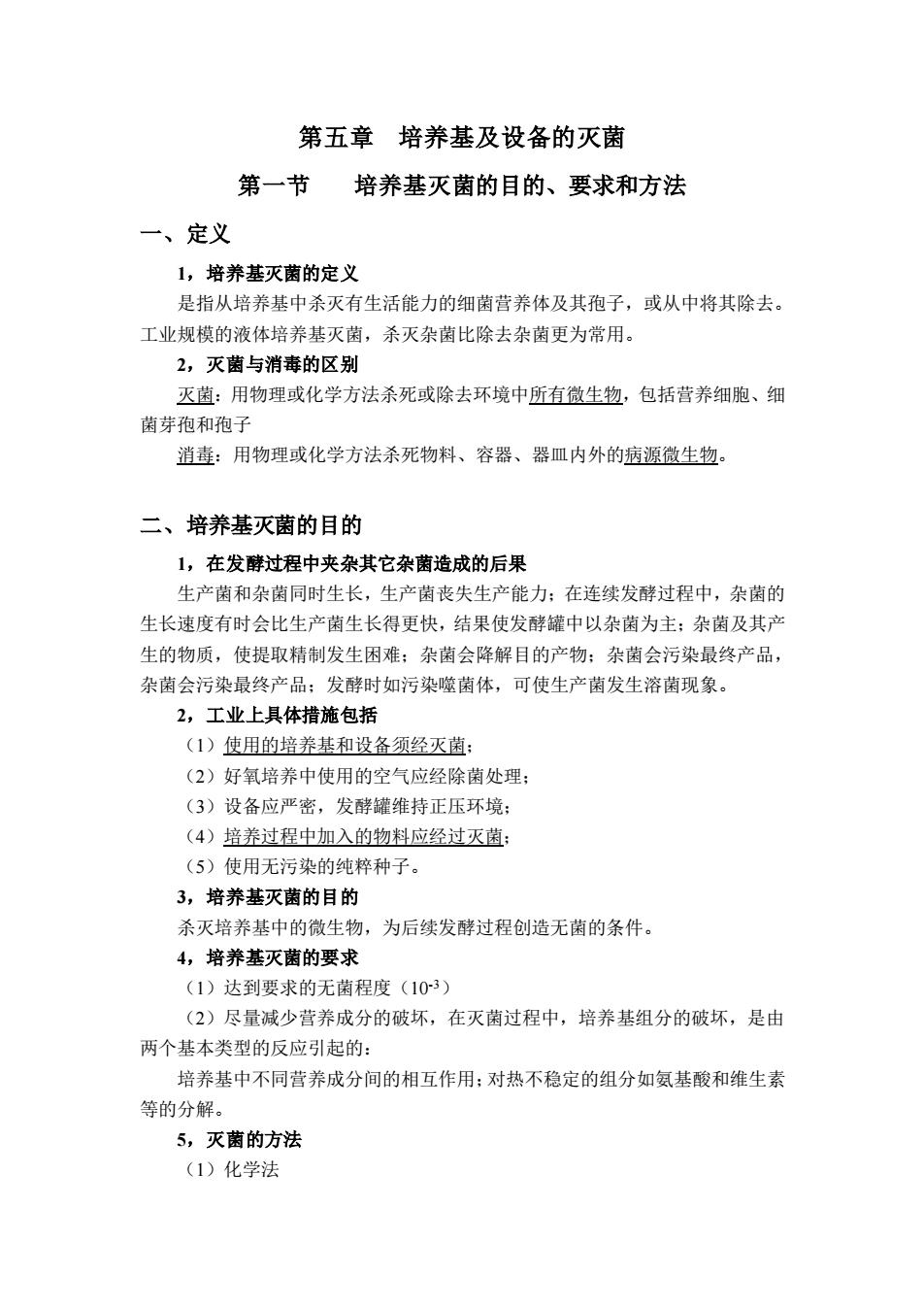 第五章　培养基及设备的灭菌

第一节　　培养基灭菌的目的、要求和方法

一、定义

1，培养基灭菌的定义

是指从培养基中杀灭有生活能力的细菌营养体及其孢子，或从中将其除去。工业规模的液体培养基灭菌，杀灭杂菌比除去杂菌更为常用。

2，灭菌与消毒的区别

灭菌：用物理或化学方法杀死或除去环境中所有微生物，包括营养细胞、细菌芽孢和孢子

消毒：用物理或化学方法杀死物料、容器、器皿内外的病源微生物。

二、培养基灭菌的目的

1，在发酵过程中夹杂其它杂菌造成的后果

生产菌和杂菌同时生长，生产菌丧失生产能力；在连续发酵过程中，杂菌的生长速度有时会比生产菌生长得更快，结果使发酵罐中以杂菌为主；杂菌及其产生的物质，使提取精制发生困难；杂菌会降解目的产物；杂菌会污染最终产品，杂菌会污染最终产品；发酵时如污染噬菌体，可使生产菌发生溶菌现象。

2，工业上具体措施包括

（1）使用的培养基和设备须经灭菌；

（2）好氧培养中使用的空气应经除菌处理；

（3）设备应严密，发酵罐维持正压环境；

（4）培养过程中加入的物料应经过灭菌；

（5）使用无污染的纯粹种子。

3，培养基灭菌的目的

杀灭培养基中的微生物，为后续发酵过程创造无菌的条件。

4，培养基灭菌的要求

（1）达到要求的无菌程度（$10^{-3}$）

（2）尽量减少营养成分的破坏，在灭菌过程中，培养基组分的破坏，是由两个基本类型的反应引起的：

培养基中不同营养成分间的相互作用；对热不稳定的组分如氨基酸和维生素等的分解。

5，灭菌的方法

（1）化学法